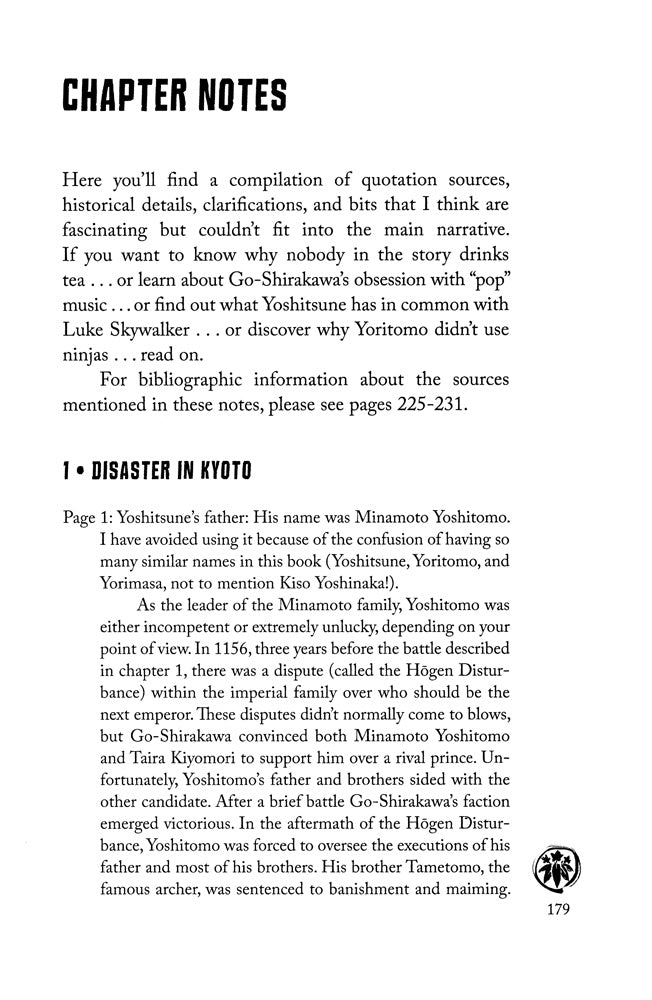 CHAPTER NOTES

Here you'll find a compilation of quotation sources, historical details, clarifications, and bits that I think are fascinating but couldn't fit into the main narrative. If you want to know why nobody in the story drinks tea . . . or learn about Go-Shirakawa's obsession with "pop" music . . . or find out what Yoshitsune has in common with Luke Skywalker . . . or discover why Yoritomo didn't use ninjas . . . read on.

For bibliographic information about the sources mentioned in these notes, please see pages 225-231.

1 • DISASTER IN KYOTO

Page 1: Yoshitsune's father: His name was Minamoto Yoshitomo. I have avoided using it because of the confusion of having so many similar names in this book (Yoshitsune, Yoritomo, and Yorimasa, not to mention Kiso Yoshinaka!).

As the leader of the Minamoto family, Yoshitomo was either incompetent or extremely unlucky, depending on your point of view. In 1156, three years before the battle described in chapter 1, there was a dispute (called the Hōgen Disturbance) within the imperial family over who should be the next emperor. These disputes didn't normally come to blows, but Go-Shirakawa convinced both Minamoto Yoshitomo and Taira Kiyomori to support him over a rival prince. Unfortunately, Yoshitomo's father and brothers sided with the other candidate. After a brief battle Go-Shirakawa's faction emerged victorious. In the aftermath of the Hōgen Disturbance, Yoshitomo was forced to oversee the executions of his father and most of his brothers. His brother Tametomo, the famous archer, was sentenced to banishment and maiming.

179